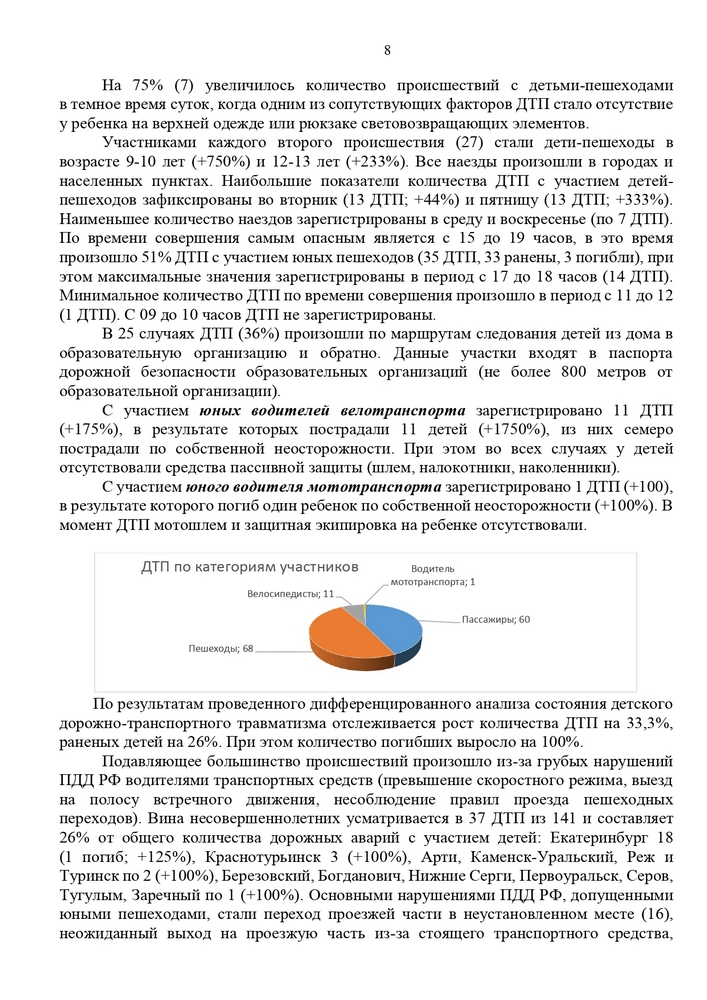 8

На 75% (7) увеличилось количество происшествий с детьми-пешеходами в темное время суток, когда одним из сопутствующих факторов ДТП стало отсутствие у ребенка на верхней одежде или рюкзаке световозвращающих элементов.

Участниками каждого второго происшествия (27) стали дети-пешеходы в возрасте 9-10 лет (+750%) и 12-13 лет (+233%). Все наезды произошли в городах и населенных пунктах. Наибольшие показатели количества ДТП с участием детей-пешеходов зафиксированы во вторник (13 ДТП; +44%) и пятницу (13 ДТП; +333%). Наименьшее количество наездов зарегистрированы в среду и воскресенье (по 7 ДТП). По времени совершения самым опасным является с 15 до 19 часов, в это время произошло 51% ДТП с участием юных пешеходов (35 ДТП, 33 ранены, 3 погибли), при этом максимальные значения зарегистрированы в период с 17 до 18 часов (14 ДТП). Минимальное количество ДТП по времени совершения произошло в период с 11 до 12 (1 ДТП). С 09 до 10 часов ДТП не зарегистрированы.

В 25 случаях ДТП (36%) произошли по маршрутам следования детей из дома в образовательную организацию и обратно. Данные участки входят в паспорта дорожной безопасности образовательных организаций (не более 800 метров от образовательной организации).

С участием юных водителей велотранспорта зарегистрировано 11 ДТП (+175%), в результате которых пострадали 11 детей (+1750%), из них семеро пострадали по собственной неосторожности. При этом во всех случаях у детей отсутствовали средства пассивной защиты (шлем, налокотники, наколенники).

С участием юного водителя мототранспорта зарегистрировано 1 ДТП (+100), в результате которого погиб один ребенок по собственной неосторожности (+100%). В момент ДТП мотошлем и защитная экипировка на ребенке отсутствовали.

ДТП по категориям участников
Водитель мототранспорта; 1
Велосипедисты; 11
Пассажиры; 60
Пешеходы; 68

По результатам проведенного дифференцированного анализа состояния детского дорожно-транспортного травматизма отслеживается рост количества ДТП на 33,3%, раненых детей на 26%. При этом количество погибших выросло на 100%.

Подавляющее большинство происшествий произошло из-за грубых нарушений ПДД РФ водителями транспортных средств (превышение скоростного режима, выезд на полосу встречного движения, несоблюдение правил проезда пешеходных переходов). Вина несовершеннолетних усматривается в 37 ДТП из 141 и составляет 26% от общего количества дорожных аварий с участием детей: Екатеринбург 18 (1 погиб; +125%), Краснотурьинск 3 (+100%), Арти, Каменск-Уральский, Реж и Туринск по 2 (+100%), Березовский, Богданович, Нижние Серги, Первоуральск, Серов, Тугулым, Заречный по 1 (+100%). Основными нарушениями ПДД РФ, допущенными юными пешеходами, стали переход проезжей части в неустановленном месте (16), неожиданный выход на проезжую часть из-за стоящего транспортного средства,